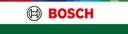 BOSCH